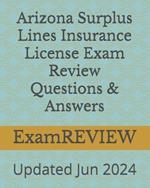 Arizona Surplus Lines Insurance License Exam Review Questions & Answers

ExamREVIEW

Updated Jun 2024